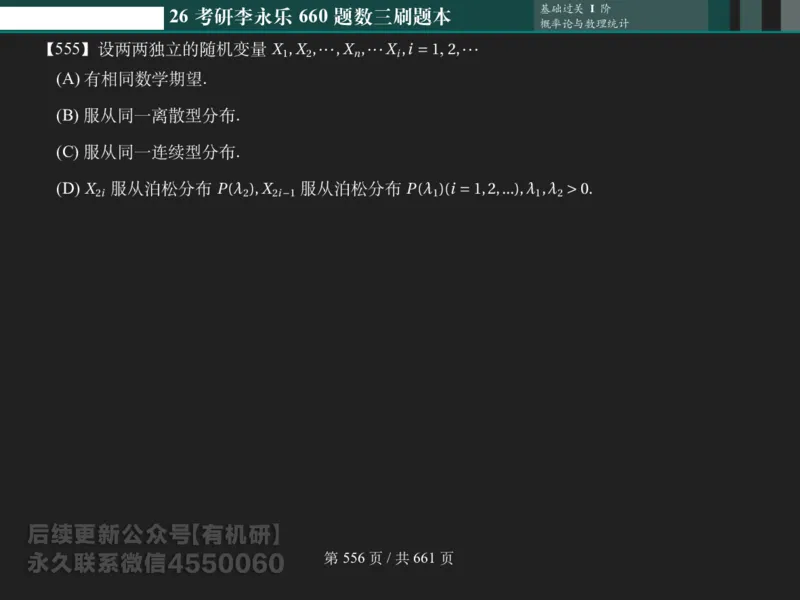 26 考研李永乐 660 题数三刷题本

基础过关 1 阶
概率论与数理统计

【555】设两两独立的随机变量 $X_1, X_2, \cdots, X_n, \cdots X_i, i = 1, 2, \cdots$

(A) 有相同数学期望.

(B) 服从同一离散型分布.

(C) 服从同一连续型分布.

(D) $X_{2i}$ 服从泊松分布 $P(\lambda_2), X_{2i-1}$ 服从泊松分布 $P(\lambda_1)(i = 1, 2, ...), \lambda_1, \lambda_2 > 0$.

后续更新公众号【有机研】
永久联系微信4550060

第 556 页 / 共 661 页